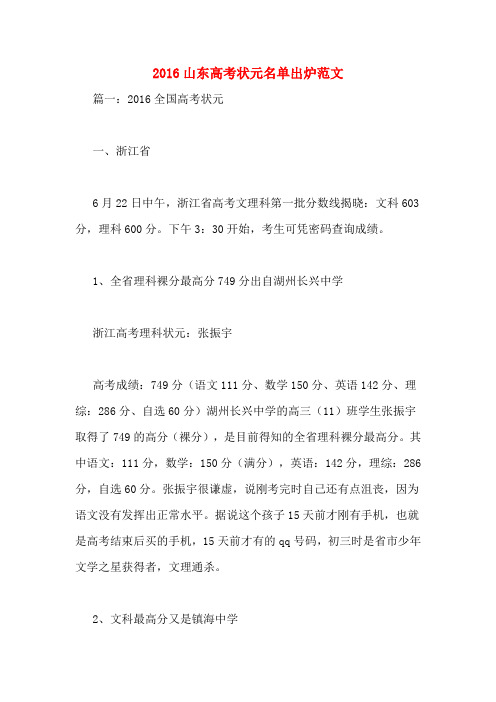 2016 山东高考状元名单出炉范文

篇一：2016 全国高考状元

一、浙江省

6 月 22 日中午，浙江省高考文理科第一批分数线揭晓：文科 603 分，理科 600 分。下午 3：30 开始，考生可凭密码查询成绩。

1、全省理科裸分最高分 749 分出自湖州长兴中学

浙江高考理科状元：张振宇

高考成绩：749 分（语文 111 分、数学 150 分、英语 142 分、理综：286 分、自选 60 分）湖州长兴中学的高三（11）班学生张振宇取得了 749 的高分（裸分），是目前得知的全省理科裸分最高分。其中语文：111 分，数学：150 分（满分），英语：142 分，理综：286 分，自选 60 分。张振宇很谦虚，说刚考完时自己还有点沮丧，因为语文没有发挥出正常水平。据说这个孩子 15 天前才刚有手机，也就是高考结束后买的手机，15 天前才有的 qq 号码，初三时是省市少年文学之星获得者，文理通杀。

2、文科最高分又是镇海中学